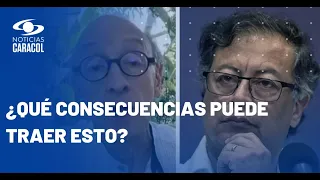 NOTICIAS CARACOL

¿QUÉ CONSECUENCIAS PUEDE TRAER ESTO?